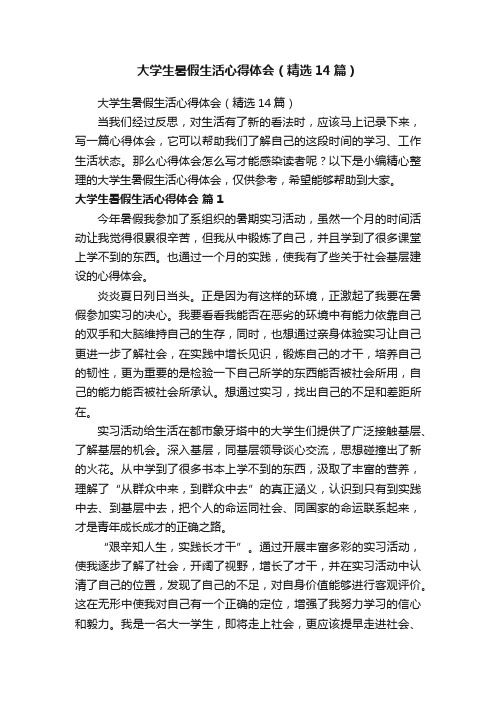 大学生暑假生活心得体会（精选14篇）

大学生暑假生活心得体会（精选14篇）

当我们经过反思，对生活有了新的看法时，应该马上记录下来，写一篇心得体会，它可以帮助我们了解自己的这段时间的学习、工作生活状态。那么心得体会怎么写才能感染读者呢？以下是小编精心整理的大学生暑假生活心得体会，仅供参考，希望能够帮助到大家。

大学生暑假生活心得体会 篇1

今年暑假我参加了系组织的暑期实习活动，虽然一个月的时间活动让我觉得很累很辛苦，但我从中锻炼了自己，并且学到了很多课堂上学不到的东西。也通过一个月的实践，使我有了些关于社会基层建设的心得体会。

炎炎夏日列日当头。正是因为有这样的环境，正激起了我要在暑假参加实习的决心。我要看看我能否在恶劣的环境中有能力依靠自己的双手和大脑维持自己的生存，同时，也想通过亲身体验实习让自己更进一步了解社会，在实践中增长见识，锻炼自己的才干，培养自己的韧性，更为重要的是检验一下自己所学的东西能否被社会所用，自己的能力能否被社会所承认。想通过实习，找出自己的不足和差距所在。

实习活动给生活在都市象牙塔中的大学生们提供了广泛接触基层、了解基层的机会。深入基层，同基层领导谈心交流，思想碰撞出了新的火花。从中学到了很多书本上学不到的东西，汲取了丰富的营养，理解了“从群众中来，到群众中去”的真正涵义，认识到只有到实践中去、到基层中去，把个人的命运同社会、同国家的命运联系起来，才是青年成长成才的正确之路。

“艰辛知人生，实践长才干”。通过开展丰富多彩的实习活动，使我逐步了解了社会，开阔了视野，增长了才干，并在实习活动中认清了自己的位置，发现了自己的不足，对自身价值能够进行客观评价。这在无形中使我对自己有一个正确的定位，增强了我努力学习的信心和毅力。我是一名大一学生，即将走上社会，更应该提早走进社会、